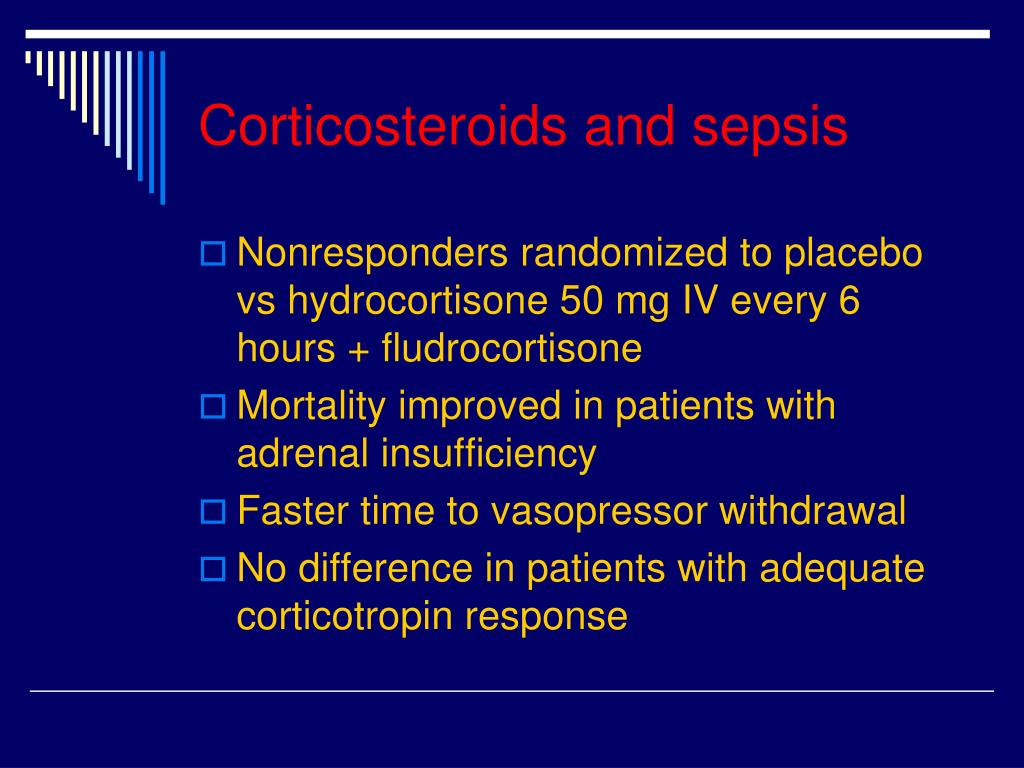 Corticosteroids and sepsis

Nonresponders randomized to placebo vs hydrocortisone 50 mg IV every 6 hours + fludrocortisone

Mortality improved in patients with adrenal insufficiency

Faster time to vasopressor withdrawal

No difference in patients with adequate corticotropin response